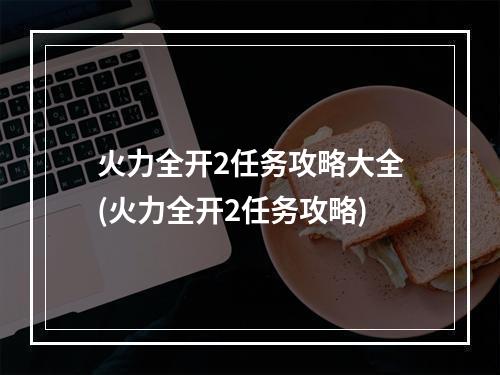 火力全开2任务攻略大全
(火力全开2任务攻略)